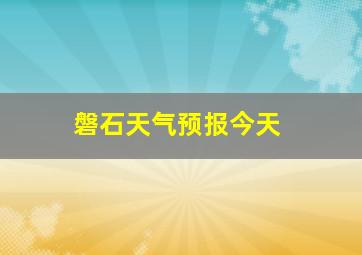 磐石天气预报今天